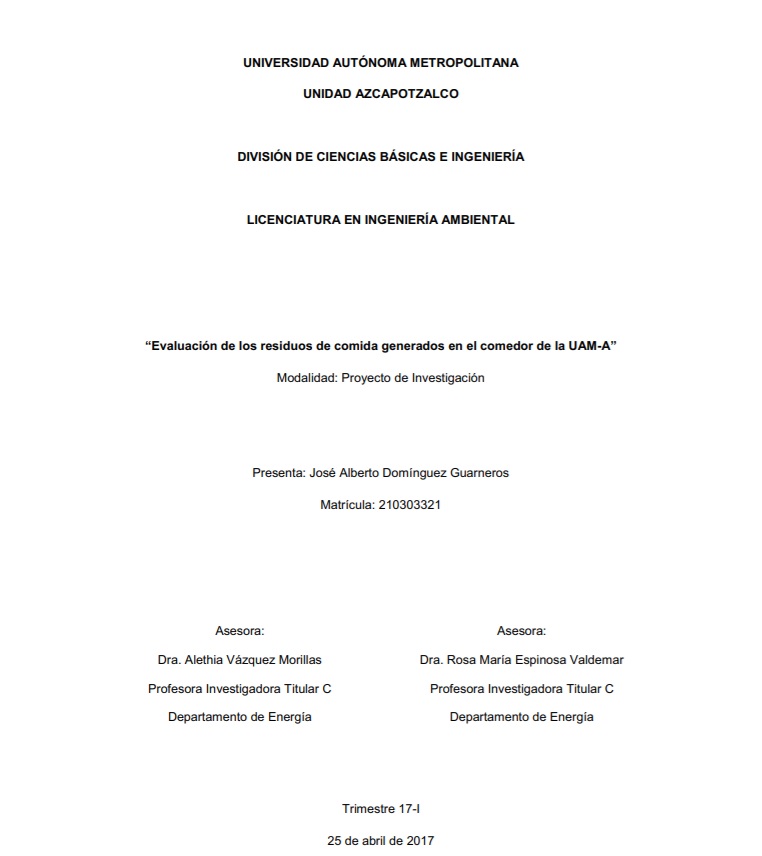 UNIVERSIDAD AUTÓNOMA METROPOLITANA

UNIDAD AZCAPOTZALCO

DIVISIÓN DE CIENCIAS BÁSICAS E INGENIERÍA

LICENCIATURA EN INGENIERÍA AMBIENTAL

“Evaluación de los residuos de comida generados en el comedor de la UAM-A”

Modalidad: Proyecto de Investigación

Presenta: José Alberto Domínguez Guarneros

Matrícula: 210303321

Asesora:

Dra. Alethia Vázquez Morillas

Profesora Investigadora Titular C

Departamento de Energía

Asesora:

Dra. Rosa María Espinosa Valdemar

Profesora Investigadora Titular C

Departamento de Energía

Trimestre 17-I

25 de abril de 2017